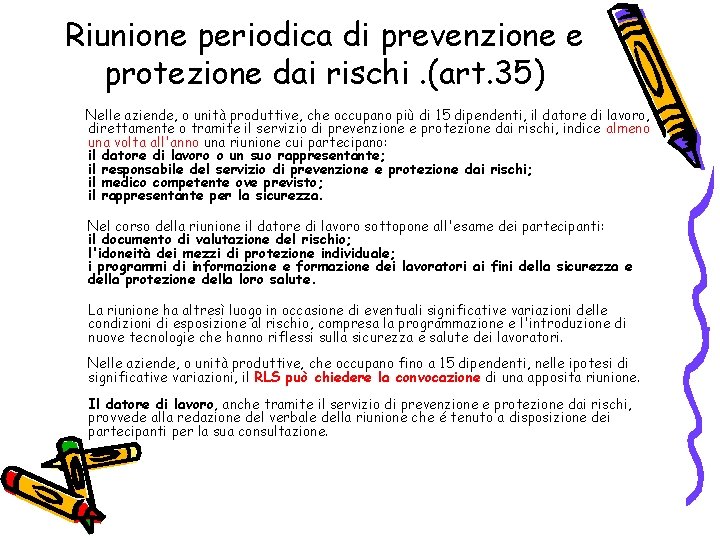 Riunione periodica di prevenzione e protezione dai rischi .(art.35)

Nelle aziende, o unità produttive, che occupano più di 15 dipendenti, il datore di lavoro, direttamente o tramite il servizio di prevenzione e protezione dai rischi, indice almeno una volta all'anno una riunione cui partecipano:
il datore di lavoro o un suo rappresentante;
il responsabile del servizio di prevenzione e protezione dai rischi;
il medico competente ove previsto;
il rappresentante per la sicurezza.

Nel corso della riunione il datore di lavoro sottopone all'esame dei partecipanti:
il documento di valutazione del rischio;
l'idoneità dei mezzi di protezione individuale;
i programmi di informazione e formazione dei lavoratori ai fini della sicurezza e della protezione della loro salute.

La riunione ha altresì luogo in occasione di eventuali significative variazioni delle condizioni di esposizione al rischio, compresa la programmazione e l'introduzione di nuove tecnologie che hanno riflessi sulla sicurezza e salute dei lavoratori.

Nelle aziende, o unità produttive, che occupano fino a 15 dipendenti, nelle ipotesi di significative variazioni, il RLS può chiedere la convocazione di una apposita riunione.

Il datore di lavoro, anche tramite il servizio di prevenzione e protezione dai rischi, provvede alla redazione del verbale della riunione che é tenuto a disposizione dei partecipanti per la sua consultazione.